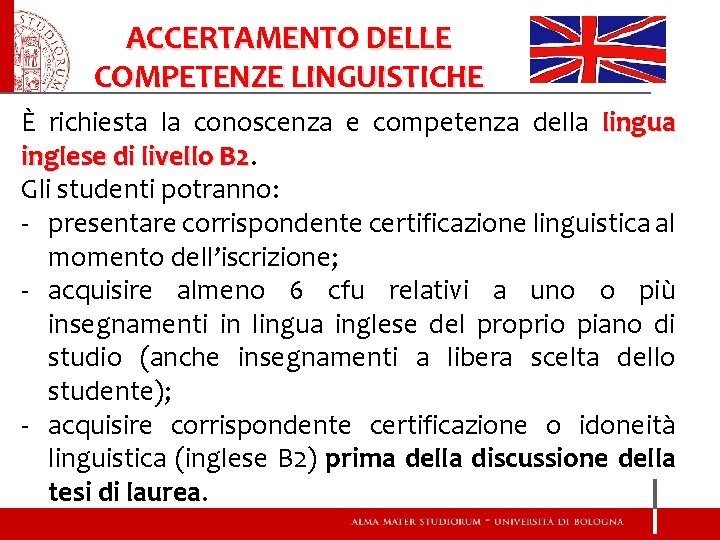 STUDIORUM

ACCERTAMENTO DELLE COMPETENZE LINGUISTICHE

È richiesta la conoscenza e competenza della lingua inglese di livello B2.
Gli studenti potranno:
- presentare corrispondente certificazione linguistica al momento dell'iscrizione;
- acquisire almeno 6 cfu relativi a uno o più insegnamenti in lingua inglese del proprio piano di studio (anche insegnamenti a libera scelta dello studente);
- acquisire corrispondente certificazione o idoneità linguistica (inglese B2) prima della discussione della tesi di laurea.

ALMA MATER STUDIORUM ~ UNIVERSITÀ DI BOLOGNA